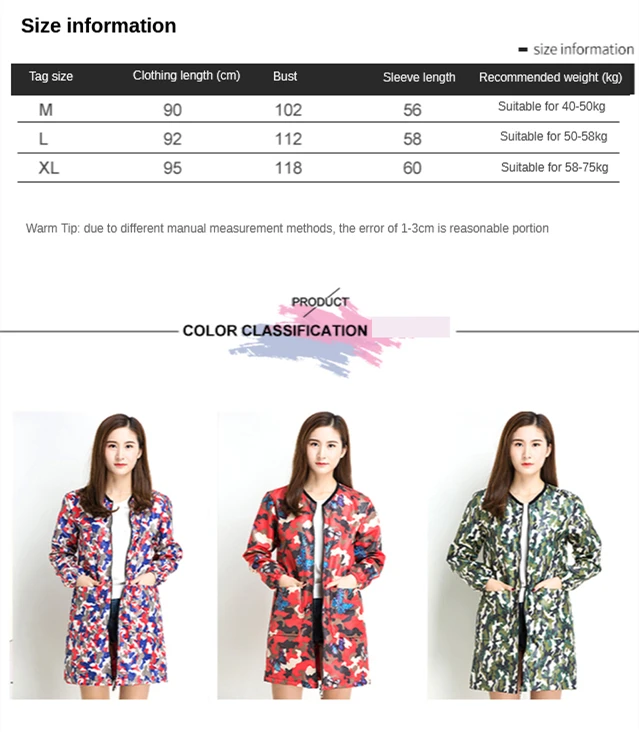 Size information

- size information

| Tag size | Clothing length (cm) | Bust | Sleeve length | Recommended weight (kg) |
|---|---|---|---|---|
| M | 90 | 102 | 56 | Suitable for 40-50kg |
| L | 92 | 112 | 58 | Suitable for 50-58kg |
| XL | 95 | 118 | 60 | Suitable for 58-75kg |

Warm Tip: due to different manual measurement methods, the error of 1-3cm is reasonable portion

PRODUCT
COLOR CLASSIFICATION